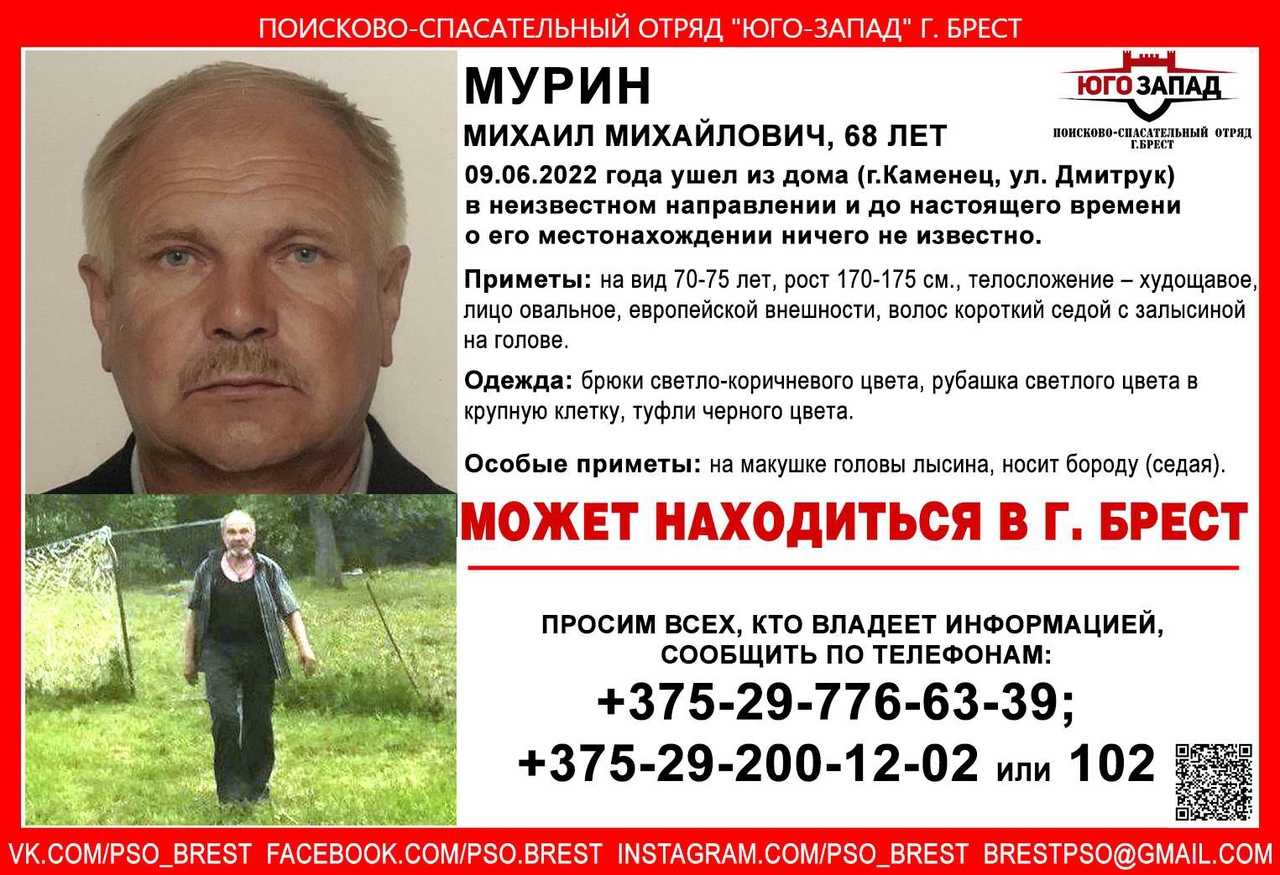 ПОИСКОВО-СПАСАТЕЛЬНЫЙ ОТРЯД "ЮГО-ЗАПАД" Г. БРЕСТ

МУРИН

МИХАИЛ МИХАЙЛОВИЧ, 68 ЛЕТ

ЮГО ЗАПАД
ПОИСКОВО-СПАСАТЕЛЬНЫЙ ОТРЯД Г.БРЕСТ

09.06.2022 года ушел из дома (г.Каменец, ул. Дмитрук) в неизвестном направлении и до настоящего времени о его местонахождении ничего не известно.

Приметы: на вид 70-75 лет, рост 170-175 см., телосложение – худощавое, лицо овальное, европейской внешности, волос короткий седой с залысиной на голове.

Одежда: брюки светло-коричневого цвета, рубашка светлого цвета в крупную клетку, туфли черного цвета.

Особые приметы: на макушке головы лысина, носит бороду (седая).

МОЖЕТ НАХОДИТЬСЯ В Г. БРЕСТ

ПРОСИМ ВСЕХ, КТО ВЛАДЕЕТ ИНФОРМАЦИЕЙ, СООБЩИТЬ ПО ТЕЛЕФОНАМ:

+375-29-776-63-39;

+375-29-200-12-02 или 102

VK.COM/PSO_BREST FACEBOOK.COM/PSO.BREST INSTAGRAM.COM/PSO_BREST BRESTPSO@GMAIL.COM